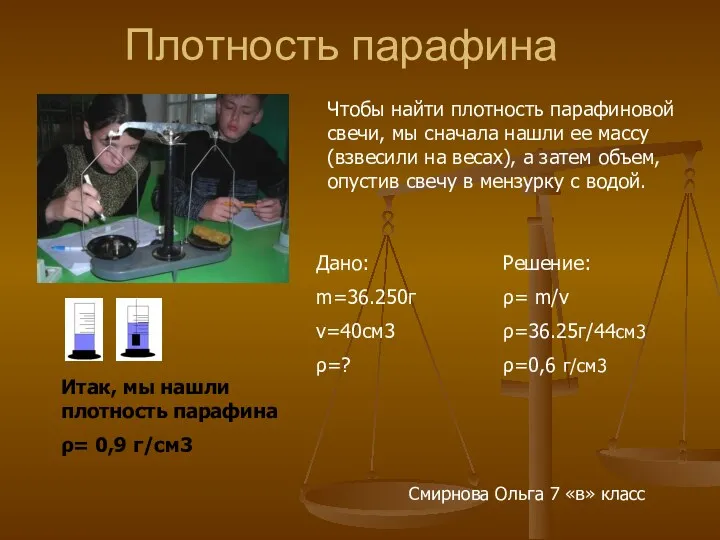 Плотность парафина

Чтобы найти плотность парафиновой свечи, мы сначала нашли ее массу (взвесили на весах), а затем объем, опустив свечу в мензурку с водой.

Дано:
m=36.250г
v=40см3
ρ=?

Решение:
ρ= m/v
ρ=36.25г/44см3
ρ=0,6 г/см3

Итак, мы нашли плотность парафина
ρ= 0,9 г/см3

Смирнова Ольга 7 «в» класс